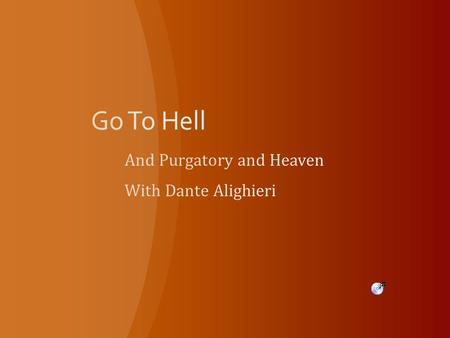 Go To Hell

And Purgatory and Heaven

With Dante Alighieri